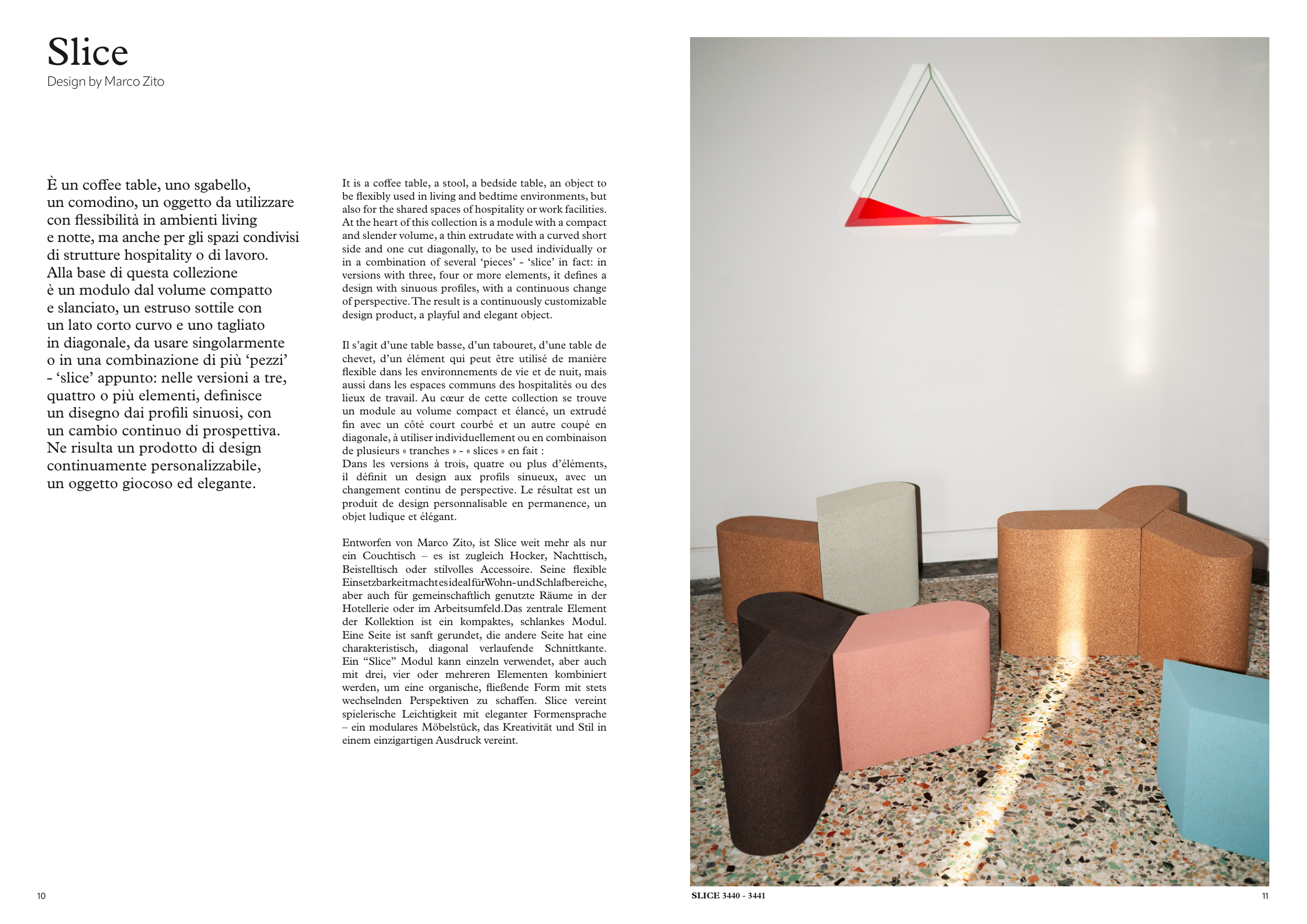 Slice
Design by Marco Zito

È un coffee table, uno sgabello, un comodino, un oggetto da utilizzare con flessibilità in ambienti living e notte, ma anche per gli spazi condivisi di strutture hospitality o di lavoro. Alla base di questa collezione è un modulo dal volume compatto e slanciato, un estruso sottile con un lato corto curvo e uno tagliato in diagonale, da usare singolarmente o in una combinazione di più 'pezzi' - 'slice' appunto: nelle versioni a tre, quattro o più elementi, definisce un disegno dai profili sinuosi, con un cambio continuo di prospettiva. Ne risulta un prodotto di design continuamente personalizzabile, un oggetto giocoso ed elegante.

It is a coffee table, a stool, a bedside table, an object to be flexibly used in living and bedtime environments, but also for the shared spaces of hospitality or work facilities. At the heart of this collection is a module with a compact and slender volume, a thin extrudate with a curved short side and one cut diagonally, to be used individually or in a combination of several 'pieces' - 'slice' in fact: in versions with three, four or more elements, it defines a design with sinuous profiles, with a continuous change of perspective. The result is a continuously customizable design product, a playful and elegant object.

Il s'agit d'une table basse, d'un tabouret, d'une table de chevet, d'un élément qui peut être utilisé de manière flexible dans les environnements de vie et de nuit, mais aussi dans les espaces communs des hospitalités ou des lieux de travail. Au cœur de cette collection se trouve un module au volume compact et élancé, un extrudé fin avec un côté court courbé et un autre coupé en diagonale, à utiliser individuellement ou en combinaison de plusieurs « tranches » - « slices » en fait :
Dans les versions à trois, quatre ou plus d'éléments, il définit un design aux profils sinueux, avec un changement continu de perspective. Le résultat est un produit de design personnalisable en permanence, un objet ludique et élégant.

Entworfen von Marco Zito, ist Slice weit mehr als nur ein Couchtisch – es ist zugleich Hocker, Nachttisch, Beistelltisch oder stilvolles Accessoire. Seine flexible Einsetzbarkeit macht es ideal für Wohn- und Schlafbereiche, aber auch für gemeinschaftlich genutzte Räume in der Hotellerie oder im Arbeitsumfeld.Das zentrale Element der Kollektion ist ein kompaktes, schlankes Modul. Eine Seite ist sanft gerundet, die andere Seite hat eine charakteristisch, diagonal verlaufende Schnittkante. Ein "Slice" Modul kann einzeln verwendet, aber auch mit drei, vier oder mehreren Elementen kombiniert werden, um eine organische, fließende Form mit stets wechselnden Perspektiven zu schaffen. Slice vereint spielerische Leichtigkeit mit eleganter Formensprache – ein modulares Möbelstück, das Kreativität und Stil in einem einzigartigen Ausdruck vereint.

10

SLICE 3440 - 3441

11